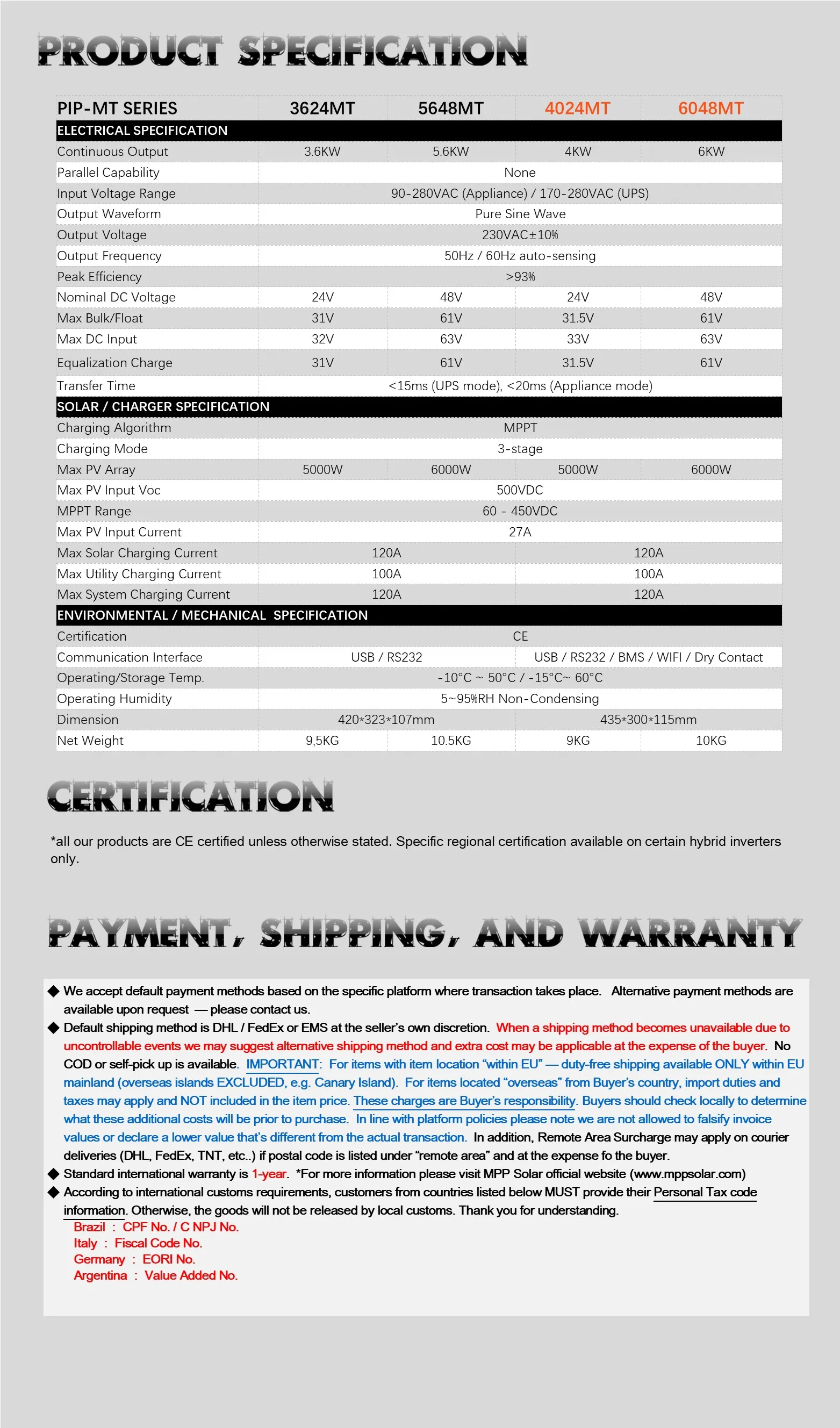 PRODUCT SPECIFICATION

| PIP-MT SERIES | 3624MT | 5648MT | 4024MT | 6048MT |
|---|---|---|---|---|
| ELECTRICAL SPECIFICATION | | | | |
| Continuous Output | 3.6KW | 5.6KW | 4KW | 6KW |
| Parallel Capability | None | | | |
| Input Voltage Range | 90-280VAC (Appliance) / 170-280VAC (UPS) | | | |
| Output Waveform | Pure Sine Wave | | | |
| Output Voltage | 230VAC±10% | | | |
| Output Frequency | 50Hz / 60Hz auto-sensing | | | |
| Peak Efficiency | >93% | | | |
| Nominal DC Voltage | 24V | 48V | 24V | 48V |
| Max Bulk/Float | 31V | 61V | 31.5V | 61V |
| Max DC Input | 32V | 63V | 33V | 63V |
| Equalization Charge | 31V | 61V | 31.5V | 61V |
| Transfer Time | <15ms (UPS mode), <20ms (Appliance mode) | | | |
| SOLAR / CHARGER SPECIFICATION | | | | |
| Charging Algorithm | MPPT | | | |
| Charging Mode | 3-stage | | | |
| Max PV Array | 5000W | 6000W | 5000W | 6000W |
| Max PV Input Voc | 500VDC | | | |
| MPPT Range | 60 - 450VDC | | | |
| Max PV Input Current | 27A | | | |
| Max Solar Charging Current | 120A | | 120A | |
| Max Utility Charging Current | 100A | | 100A | |
| Max System Charging Current | 120A | | 120A | |
| ENVIRONMENTAL / MECHANICAL SPECIFICATION | | | | |
| Certification | CE | | | |
| Communication Interface | USB / RS232 | | USB / RS232 / BMS / WIFI / Dry Contact | |
| Operating/Storage Temp. | -10°C ~ 50°C / -15°C~ 60°C | | | |
| Operating Humidity | 5~95%RH Non-Condensing | | | |
| Dimension | 420*323*107mm | | 435*300*115mm | |
| Net Weight | 9,5KG | 10.5KG | 9KG | 10KG |

CERTIFICATION

*all our products are CE certified unless otherwise stated. Specific regional certification available on certain hybrid inverters only.

PAYMENT, SHIPPING, AND WARRANTY

◆ We accept default payment methods based on the specific platform where transaction takes place. Alternative payment methods are available upon request — please contact us.
◆ Default shipping method is DHL / FedEx or EMS at the seller's own discretion. When a shipping method becomes unavailable due to uncontrollable events we may suggest alternative shipping method and extra cost may be applicable at the expense of the buyer. No COD or self-pick up is available. IMPORTANT: For items with item location "within EU" — duty-free shipping available ONLY within EU mainland (overseas islands EXCLUDED, e.g. Canary Island). For items located "overseas" from Buyer's country, import duties and taxes may apply and NOT included in the item price. These charges are Buyer's responsibility. Buyers should check locally to determine what these additional costs will be prior to purchase. In line with platform policies please note we are not allowed to falsify invoice values or declare a lower value that's different from the actual transaction. In addition, Remote Area Surcharge may apply on courier deliveries (DHL, FedEx, TNT, etc..) if postal code is listed under "remote area" and at the expense fo the buyer.
◆ Standard international warranty is 1-year. *For more information please visit MPP Solar official website (www.mppsolar.com)
◆ According to international customs requirements, customers from countries listed below MUST provide their Personal Tax code information. Otherwise, the goods will not be released by local customs. Thank you for understanding.
Brazil : CPF No. / C NPJ No.
Italy : Fiscal Code No.
Germany : EORI No.
Argentina : Value Added No.